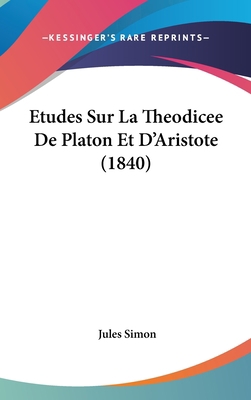 —KESSINGER'S RARE REPRINTS—

Etudes Sur La Theodicee De Platon Et D'Aristote (1840)

Jules Simon